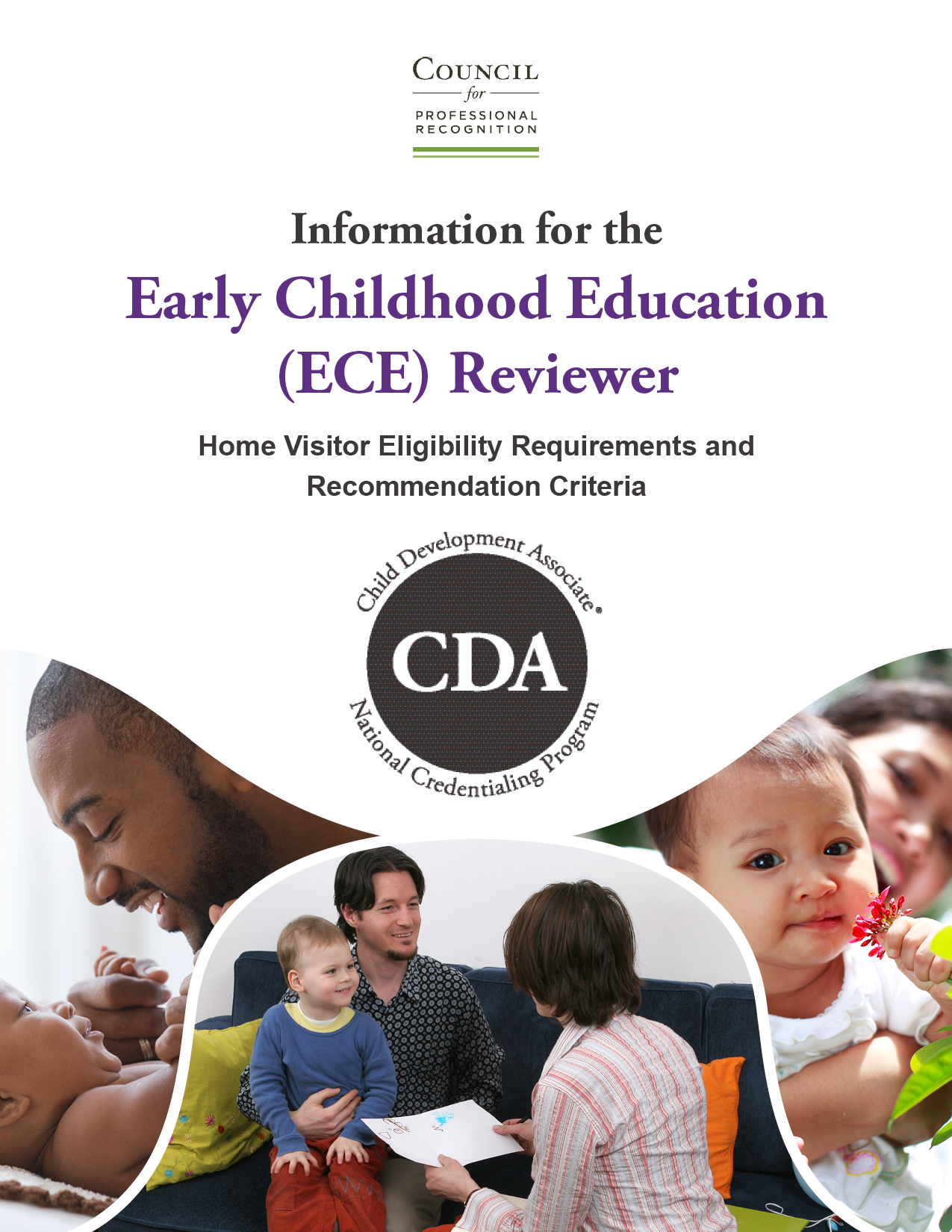 COUNCIL
for
PROFESSIONAL
RECOGNITION

Information for the
Early Childhood Education
(ECE) Reviewer

Home Visitor Eligibility Requirements and Recommendation Criteria

Child Development Associate®
CDA
National Credentialing Program